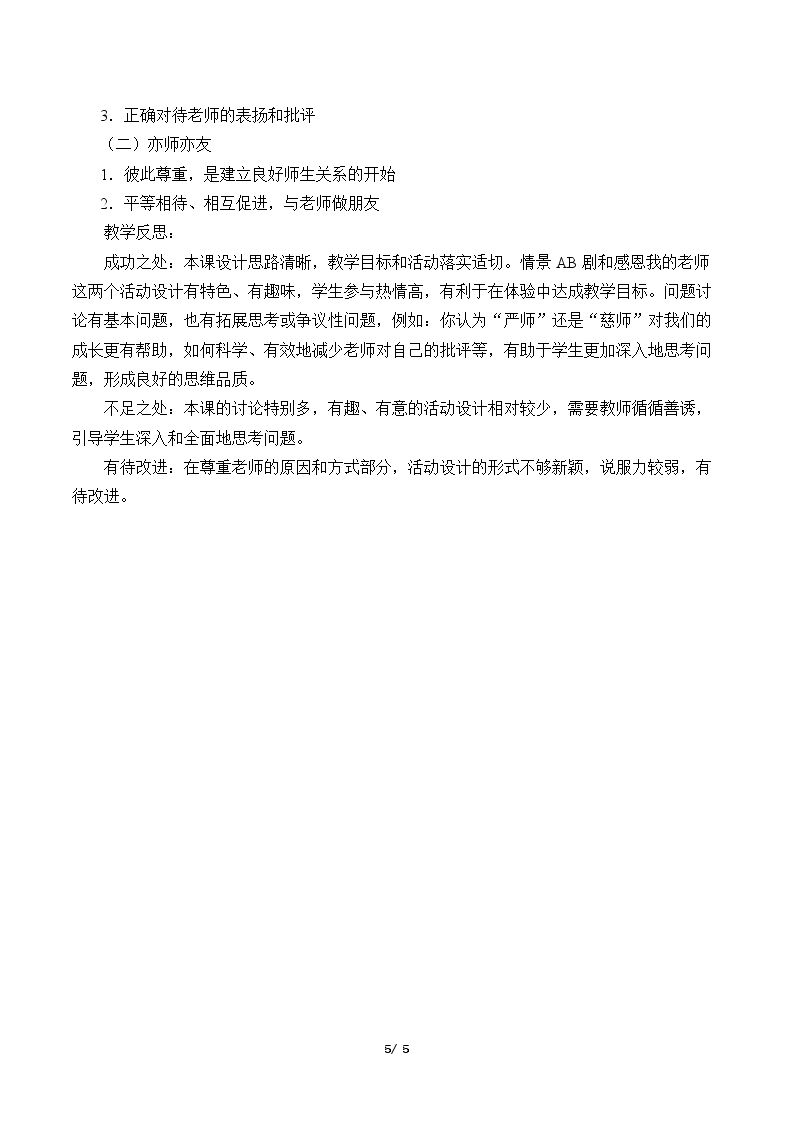 3.正确对待老师的表扬和批评

（二）亦师亦友

1.彼此尊重，是建立良好师生关系的开始

2.平等相待、相互促进，与老师做朋友

教学反思：

成功之处：本课设计思路清晰，教学目标和活动落实适切。情景AB剧和感恩我的老师这两个活动设计有特色、有趣味，学生参与热情高，有利于在体验中达成教学目标。问题讨论有基本问题，也有拓展思考或争议性问题，例如：你认为“严师”还是“慈师”对我们的成长更有帮助，如何科学、有效地减少老师对自己的批评等，有助于学生更加深入地思考问题，形成良好的思维品质。

不足之处：本课的讨论特别多，有趣、有意的活动设计相对较少，需要教师循循善诱，引导学生深入和全面地思考问题。

有待改进：在尊重老师的原因和方式部分，活动设计的形式不够新颖，说服力较弱，有待改进。

5/ 5